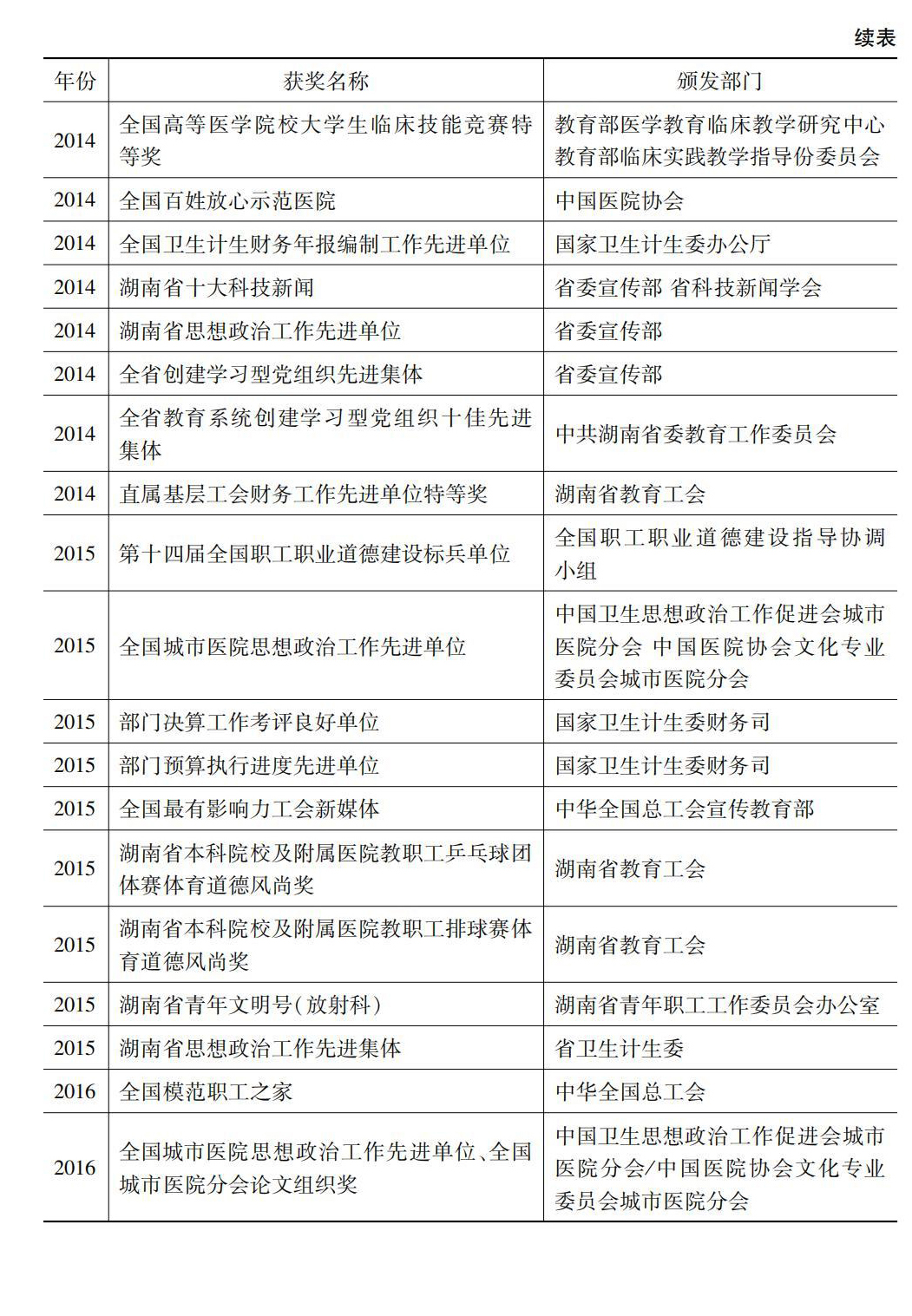 续表

| 年份 | 获奖名称 | 颁发部门 |
|---|---|---|
| 2014 | 全国高等医学院校大学生临床技能竞赛特等奖 | 教育部医学教育临床教学研究中心 教育部临床实践教学指导份委员会 |
| 2014 | 全国百姓放心示范医院 | 中国医院协会 |
| 2014 | 全国卫生计生财务年报编制工作先进单位 | 国家卫生计生委办公厅 |
| 2014 | 湖南省十大科技新闻 | 省委宣传部 省科技新闻学会 |
| 2014 | 湖南省思想政治工作先进单位 | 省委宣传部 |
| 2014 | 全省创建学习型党组织先进集体 | 省委宣传部 |
| 2014 | 全省教育系统创建学习型党组织十佳先进集体 | 中共湖南省委教育工作委员会 |
| 2014 | 直属基层工会财务工作先进单位特等奖 | 湖南省教育工会 |
| 2015 | 第十四届全国职工职业道德建设标兵单位 | 全国职工职业道德建设指导协调小组 |
| 2015 | 全国城市医院思想政治工作先进单位 | 中国卫生思想政治工作促进会城市医院分会 中国医院协会文化专业委员会城市医院分会 |
| 2015 | 部门决算工作考评良好单位 | 国家卫生计生委财务司 |
| 2015 | 部门预算执行进度先进单位 | 国家卫生计生委财务司 |
| 2015 | 全国最有影响力工会新媒体 | 中华全国总工会宣传教育部 |
| 2015 | 湖南省本科院校及附属医院教职工乒乓球团体赛体育道德风尚奖 | 湖南省教育工会 |
| 2015 | 湖南省本科院校及附属医院教职工排球赛体育道德风尚奖 | 湖南省教育工会 |
| 2015 | 湖南省青年文明号(放射科) | 湖南省青年职工工作委员会办公室 |
| 2015 | 湖南省思想政治工作先进集体 | 省卫生计生委 |
| 2016 | 全国模范职工之家 | 中华全国总工会 |
| 2016 | 全国城市医院思想政治工作先进单位、全国城市医院分会论文组织奖 | 中国卫生思想政治工作促进会城市医院分会/中国医院协会文化专业委员会城市医院分会 |